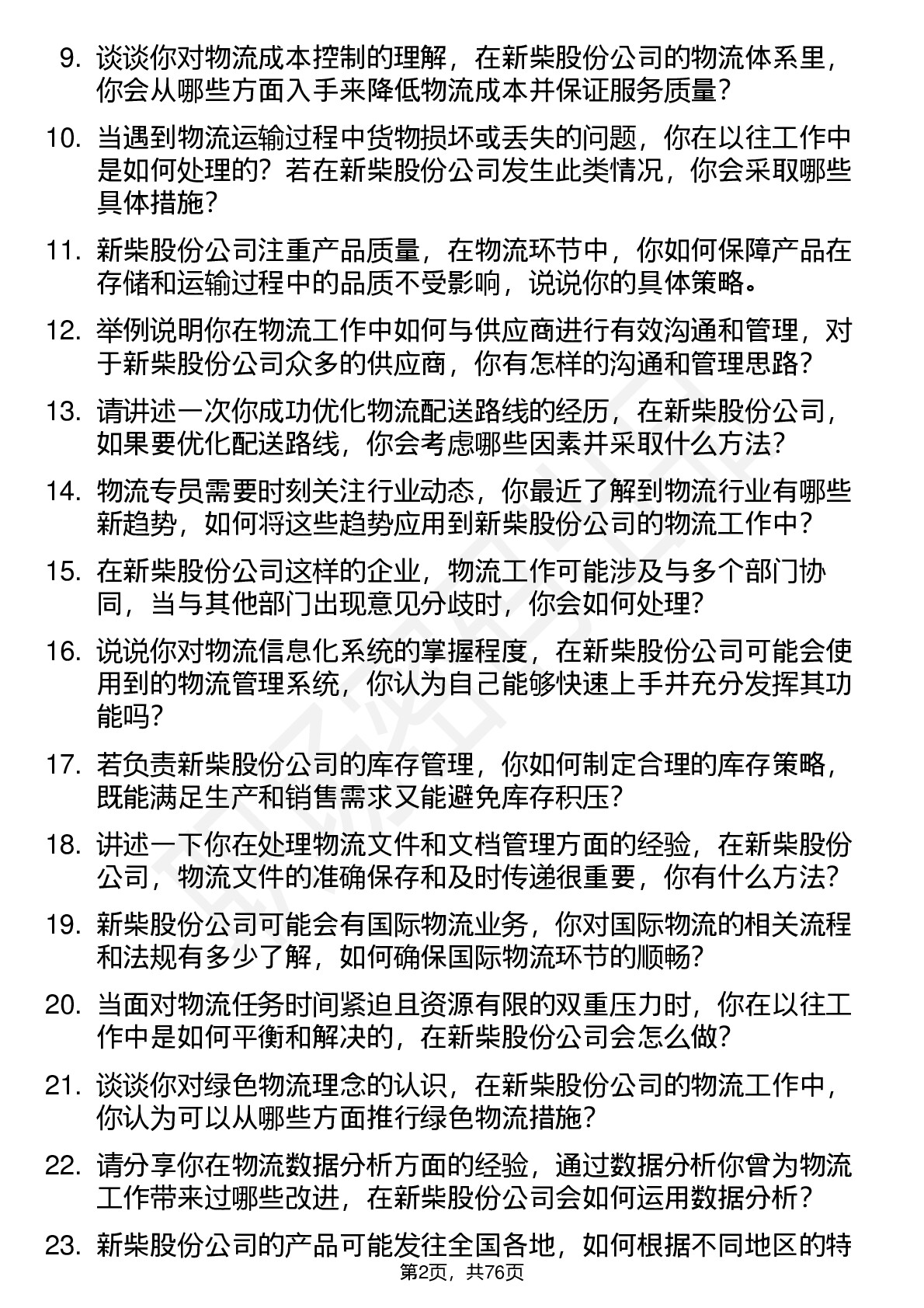 9. 谈谈你对物流成本控制的理解，在新柴股份公司的物流体系里，你会从哪些方面入手来降低物流成本并保证服务质量？

10. 当遇到物流运输过程中货物损坏或丢失的问题，你在以往工作中是如何处理的？若在新柴股份公司发生此类情况，你会采取哪些具体措施？

11. 新柴股份公司注重产品质量，在物流环节中，你如何保障产品在存储和运输过程中的品质不受影响，说说你的具体策略。

12. 举例说明你在物流工作中如何与供应商进行有效沟通和管理，对于新柴股份公司众多的供应商，你有怎样的沟通和管理思路？

13. 请讲述一次你成功优化物流配送路线的经历，在新柴股份公司，如果要优化配送路线，你会考虑哪些因素并采取什么方法？

14. 物流专员需要时刻关注行业动态，你最近了解到物流行业有哪些新趋势，如何将这些趋势应用到新柴股份公司的物流工作中？

15. 在新柴股份公司这样的企业，物流工作可能涉及与多个部门协同，当与其他部门出现意见分歧时，你会如何处理？

16. 说说你对物流信息化系统的掌握程度，在新柴股份公司可能会使用到的物流管理系统，你认为自己能够快速上手并充分发挥其功能吗？

17. 若负责新柴股份公司的库存管理，你如何制定合理的库存策略，既能满足生产和销售需求又能避免库存积压？

18. 讲述一下你在处理物流文件和文档管理方面的经验，在新柴股份公司，物流文件的准确保存和及时传递很重要，你有什么方法？

19. 新柴股份公司可能会有国际物流业务，你对国际物流的相关流程和法规有多少了解，如何确保国际物流环节的顺畅？

20. 当面对物流任务时间紧迫且资源有限的双重压力时，你在以往工作中是如何平衡和解决的，在新柴股份公司会怎么做？

21. 谈谈你对绿色物流理念的认识，在新柴股份公司的物流工作中，你认为可以从哪些方面推行绿色物流措施？

22. 请分享你在物流数据分析方面的经验，通过数据分析你曾为物流工作带来过哪些改进，在新柴股份公司会如何运用数据分析？

23. 新柴股份公司的产品可能发往全国各地，如何根据不同地区的特

第2页，共76页